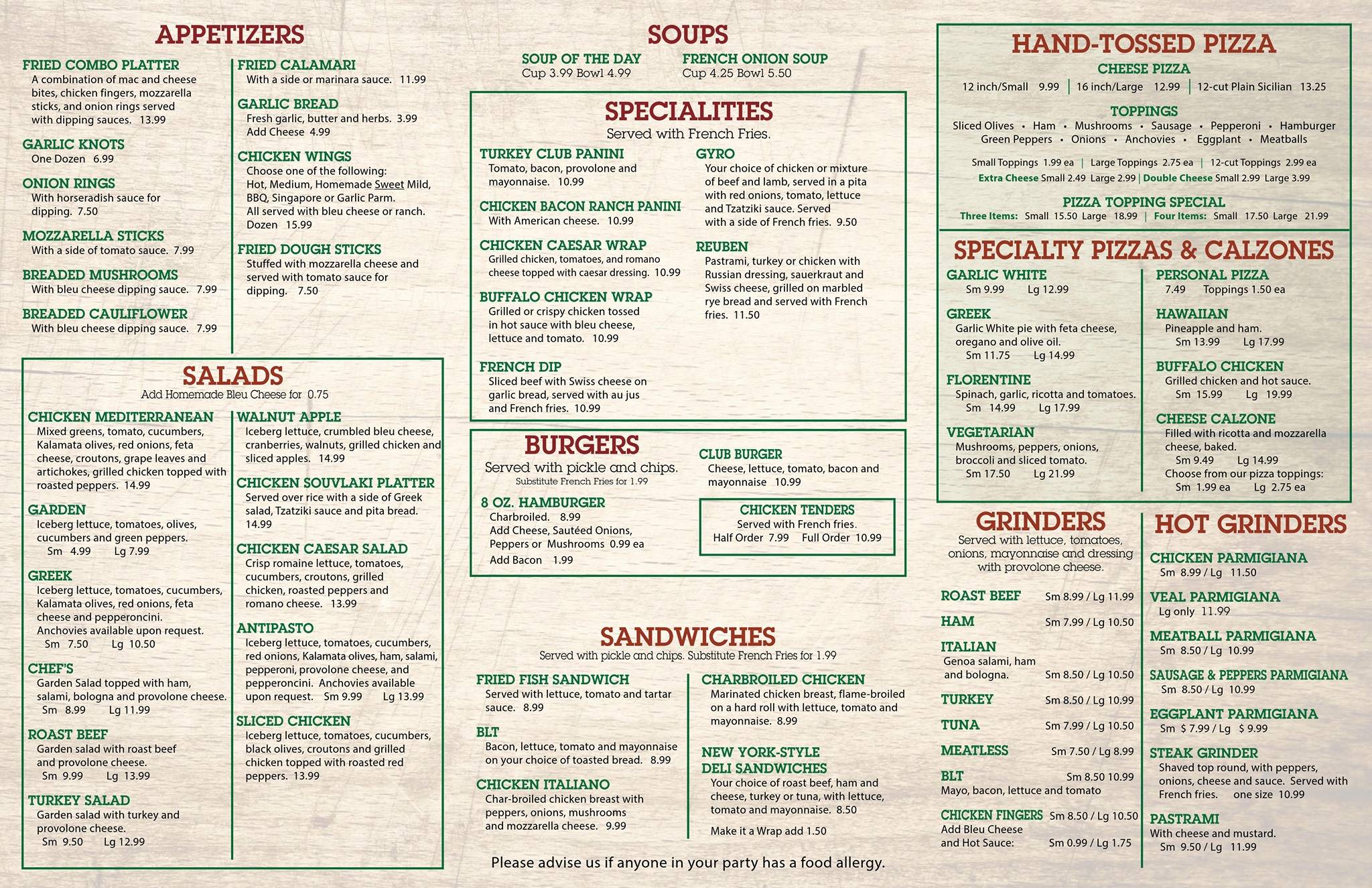 APPETIZERS

FRIED COMBO PLATTER
A combination of mac and cheese bites, chicken fingers, mozzarella sticks, and onion rings served with dipping sauces. 13.99

GARLIC KNOTS
One Dozen 6.99

ONION RINGS
With horseradish sauce for dipping. 7.50

MOZZARELLA STICKS
With a side of tomato sauce. 7.99

BREADED MUSHROOMS
With bleu cheese dipping sauce. 7.99

BREADED CAULIFLOWER
With bleu cheese dipping sauce. 7.99

FRIED CALAMARI
With a side or marinara sauce. 11.99

GARLIC BREAD
Fresh garlic, butter and herbs. 3.99
Add Cheese 4.99

CHICKEN WINGS
Choose one of the following:
Hot, Medium, Homemade Sweet Mild, BBQ, Singapore or Garlic Parm.
All served with bleu cheese or ranch.
Dozen 15.99

FRIED DOUGH STICKS
Stuffed with mozzarella cheese and served with tomato sauce for dipping. 7.50

SALADS
Add Homemade Bleu Cheese for 0.75

CHICKEN MEDITERRANEAN
Mixed greens, tomato, cucumbers, Kalamata olives, red onions, feta cheese, croutons, grape leaves and artichokes, grilled chicken topped with roasted peppers. 14.99

GARDEN
Iceberg lettuce, tomatoes, olives, cucumbers and green peppers.
Sm 4.99 Lg 7.99

GREEK
Iceberg lettuce, tomatoes, cucumbers, Kalamata olives, red onions, feta cheese and pepperoncini.
Anchovies available upon request.
Sm 7.50 Lg 10.50

CHEF'S
Garden Salad topped with ham, salami, bologna and provolone cheese.
Sm 8.99 Lg 11.99

ROAST BEEF
Garden salad with roast beef and provolone cheese.
Sm 9.99 Lg 13.99

TURKEY SALAD
Garden salad with turkey and provolone cheese.
Sm 9.50 Lg 12.99

WALNUT APPLE
Iceberg lettuce, crumbled bleu cheese, cranberries, walnuts, grilled chicken and sliced apples. 14.99

CHICKEN SOUVLAKI PLATTER
Served over rice with a side of Greek salad, Tzatziki sauce and pita bread. 14.99

CHICKEN CAESAR SALAD
Crisp romaine lettuce, tomatoes, cucumbers, croutons, grilled chicken, roasted peppers and romano cheese. 13.99

ANTIPASTO
Iceberg lettuce, tomatoes, cucumbers, red onions, Kalamata olives, ham, salami, pepperoni, provolone cheese, and pepperoncini. Anchovies available upon request. Sm 9.99 Lg 13.99

SLICED CHICKEN
Iceberg lettuce, tomatoes, cucumbers, black olives, croutons and grilled chicken topped with roasted red peppers. 13.99

SOUPS

SOUP OF THE DAY
Cup 3.99 Bowl 4.99

FRENCH ONION SOUP
Cup 4.25 Bowl 5.50

SPECIALITIES
Served with French Fries.

TURKEY CLUB PANINI
Tomato, bacon, provolone and mayonnaise. 10.99

CHICKEN BACON RANCH PANINI
With American cheese. 10.99

CHICKEN CAESAR WRAP
Grilled chicken, tomatoes, and romano cheese topped with caesar dressing. 10.99

BUFFALO CHICKEN WRAP
Grilled or crispy chicken tossed in hot sauce with bleu cheese, lettuce and tomato. 10.99

FRENCH DIP
Sliced beef with Swiss cheese on garlic bread, served with au jus and French fries. 10.99

GYRO
Your choice of chicken or mixture of beef and lamb, served in a pita with red onions, tomato, lettuce and Tzatziki sauce. Served with a side of French fries. 9.50

REUBEN
Pastrami, turkey or chicken with Russian dressing, sauerkraut and Swiss cheese, grilled on marbled rye bread and served with French fries. 11.50

BURGERS
Served with pickle and chips.
Substitute French Fries for 1.99

8 OZ. HAMBURGER
Charbroiled. 8.99
Add Cheese, Sautéed Onions, Peppers or Mushrooms 0.99 ea
Add Bacon 1.99

CLUB BURGER
Cheese, lettuce, tomato, bacon and mayonnaise 10.99

CHICKEN TENDERS
Served with French fries.
Half Order 7.99 Full Order 10.99

SANDWICHES
Served with pickle and chips. Substitute French Fries for 1.99

FRIED FISH SANDWICH
Served with lettuce, tomato and tartar sauce. 8.99

BLT
Bacon, lettuce, tomato and mayonnaise on your choice of toasted bread. 8.99

CHICKEN ITALIANO
Char-broiled chicken breast with peppers, onions, mushrooms and mozzarella cheese. 9.99

CHARBROILED CHICKEN
Marinated chicken breast, flame-broiled on a hard roll with lettuce, tomato and mayonnaise. 8.99

NEW YORK-STYLE DELI SANDWICHES
Your choice of roast beef, ham and cheese, turkey or tuna, with lettuce, tomato and mayonnaise. 8.50
Make it a Wrap add 1.50

Please advise us if anyone in your party has a food allergy.

HAND-TOSSED PIZZA

CHEESE PIZZA
12 inch/Small 9.99 | 16 inch/Large 12.99 | 12-cut Plain Sicilian 13.25

TOPPINGS
Sliced Olives • Ham • Mushrooms • Sausage • Pepperoni • Hamburger
Green Peppers • Onions • Anchovies • Eggplant • Meatballs

Small Toppings 1.99 ea | Large Toppings 2.75 ea | 12-cut Toppings 2.99 ea
Extra Cheese Small 2.49 Large 2.99 | Double Cheese Small 2.99 Large 3.99

PIZZA TOPPING SPECIAL
Three Items: Small 15.50 Large 18.99 | Four Items: Small 17.50 Large 21.99

SPECIALTY PIZZAS & CALZONES

GARLIC WHITE
Sm 9.99 Lg 12.99

GREEK
Garlic White pie with feta cheese, oregano and olive oil.
Sm 11.75 Lg 14.99

FLORENTINE
Spinach, garlic, ricotta and tomatoes.
Sm 14.99 Lg 17.99

VEGETARIAN
Mushrooms, peppers, onions, broccoli and sliced tomato.
Sm 17.50 Lg 21.99

PERSONAL PIZZA
7.49 Toppings 1.50 ea

HAWAIIAN
Pineapple and ham.
Sm 13.99 Lg 17.99

BUFFALO CHICKEN
Grilled chicken and hot sauce.
Sm 15.99 Lg 19.99

CHEESE CALZONE
Filled with ricotta and mozzarella cheese, baked.
Sm 9.49 Lg 14.99
Choose from our pizza toppings:
Sm 1.99 ea Lg 2.75 ea

GRINDERS
Served with lettuce, tomatoes, onions, mayonnaise and dressing with provolone cheese.

ROAST BEEF Sm 8.99 / Lg 11.99
HAM Sm 7.99 / Lg 10.50
ITALIAN
Genoa salami, ham and bologna. Sm 8.50 / Lg 10.50
TURKEY Sm 8.50 / Lg 10.99
TUNA Sm 7.99 / Lg 10.50
MEATLESS Sm 7.50 / Lg 8.99
BLT Sm 8.50 10.99
Mayo, bacon, lettuce and tomato
CHICKEN FINGERS Sm 8.50 / Lg 10.50
Add Bleu Cheese and Hot Sauce: Sm 0.99 / Lg 1.75

HOT GRINDERS

CHICKEN PARMIGIANA
Sm 8.99 / Lg 11.50

VEAL PARMIGIANA
Lg only 11.99

MEATBALL PARMIGIANA
Sm 8.50 / Lg 10.99

SAUSAGE & PEPPERS PARMIGIANA
Sm 8.50 / Lg 10.99

EGGPLANT PARMIGIANA
Sm $ 7.99 / Lg $ 9.99

STEAK GRINDER
Shaved top round, with peppers, onions, cheese and sauce. Served with French fries. one size 10.99

PASTRAMI
With cheese and mustard.
Sm 9.50 / Lg 11.99